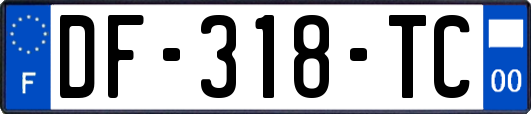 F
DF-318-TC
00